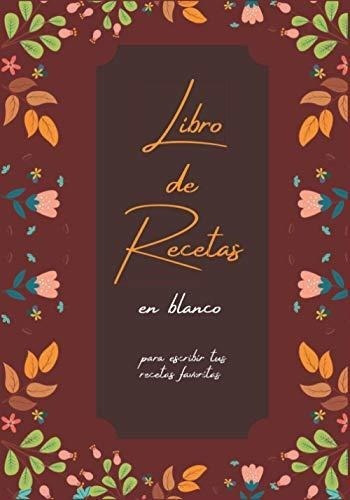 Libro de Recetas

en blanco

para escribir tus recetas favoritas